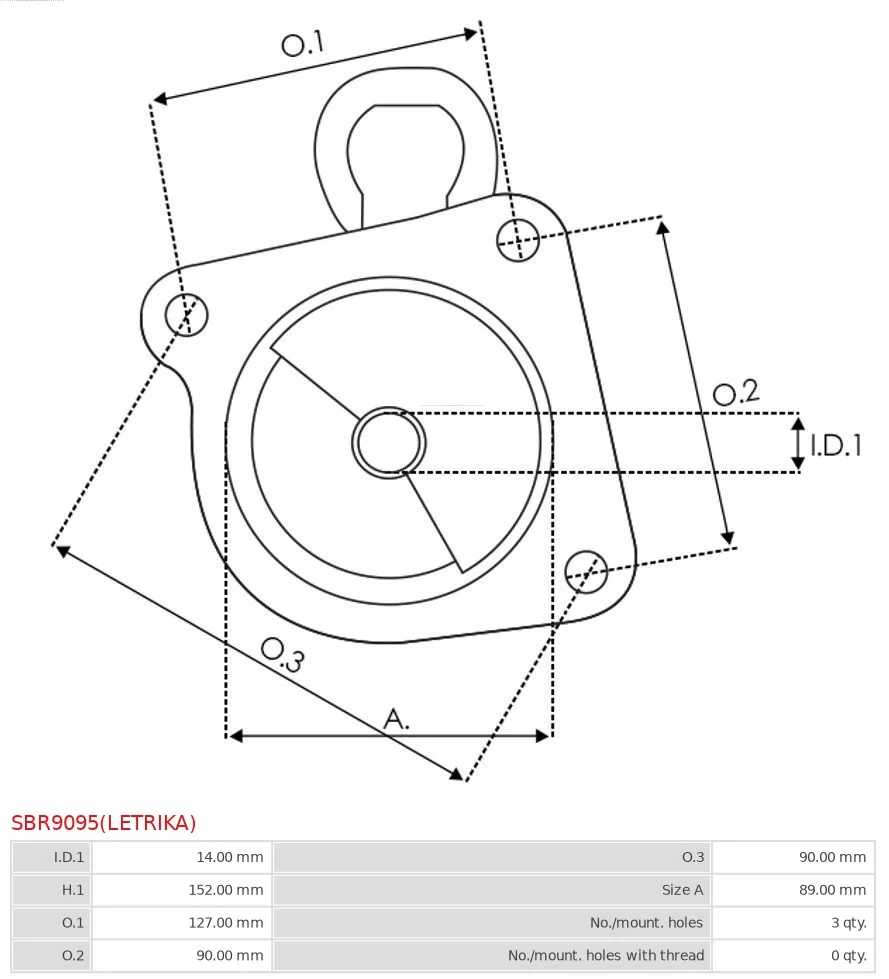 O.1

O.2

I.D.1

O.3

A.

SBR9095(LETRIKA)

| I.D.1 | 14.00 mm | O.3 | 90.00 mm |
|---|---|---|---|
| H.1 | 152.00 mm | Size A | 89.00 mm |
| O.1 | 127.00 mm | No./mount. holes | 3 qty. |
| O.2 | 90.00 mm | No./mount. holes with thread | 0 qty. |